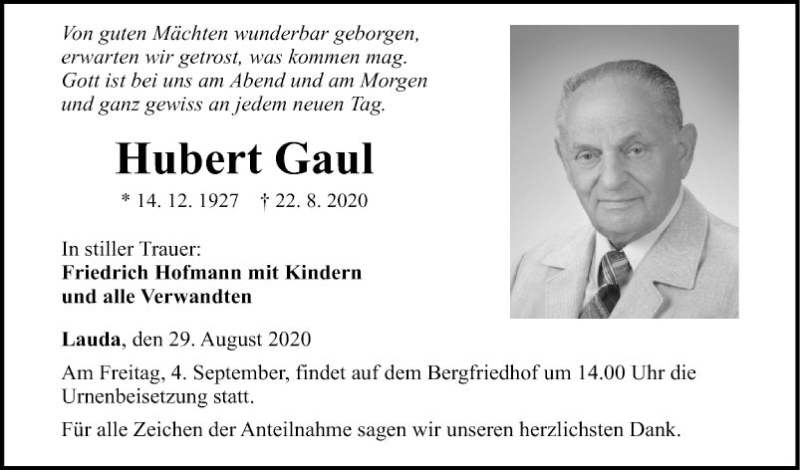 Von guten Mächten wunderbar geborgen,
erwarten wir getrost, was kommen mag.
Gott ist bei uns am Abend und am Morgen
und ganz gewiss an jedem neuen Tag.

Hubert Gaul

* 14. 12. 1927 † 22. 8. 2020

In stiller Trauer:
Friedrich Hofmann mit Kindern
und alle Verwandten

Lauda, den 29. August 2020

Am Freitag, 4. September, findet auf dem Bergfriedhof um 14.00 Uhr die Urnenbeisetzung statt.

Für alle Zeichen der Anteilnahme sagen wir unseren herzlichsten Dank.